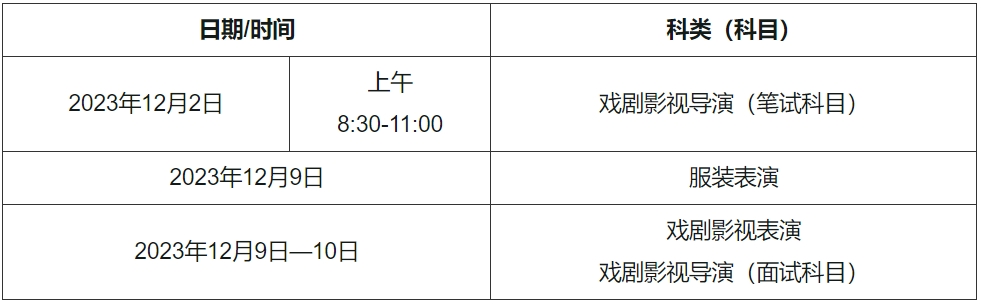 | 日期/时间 | | 科类（科目） |
|---|---|---|
| 2023年12月2日 | 上午 8:30-11:00 | 戏剧影视导演（笔试科目） |
| 2023年12月9日 | | 服装表演 |
| 2023年12月9日—10日 | | 戏剧影视表演 戏剧影视导演（面试科目） |